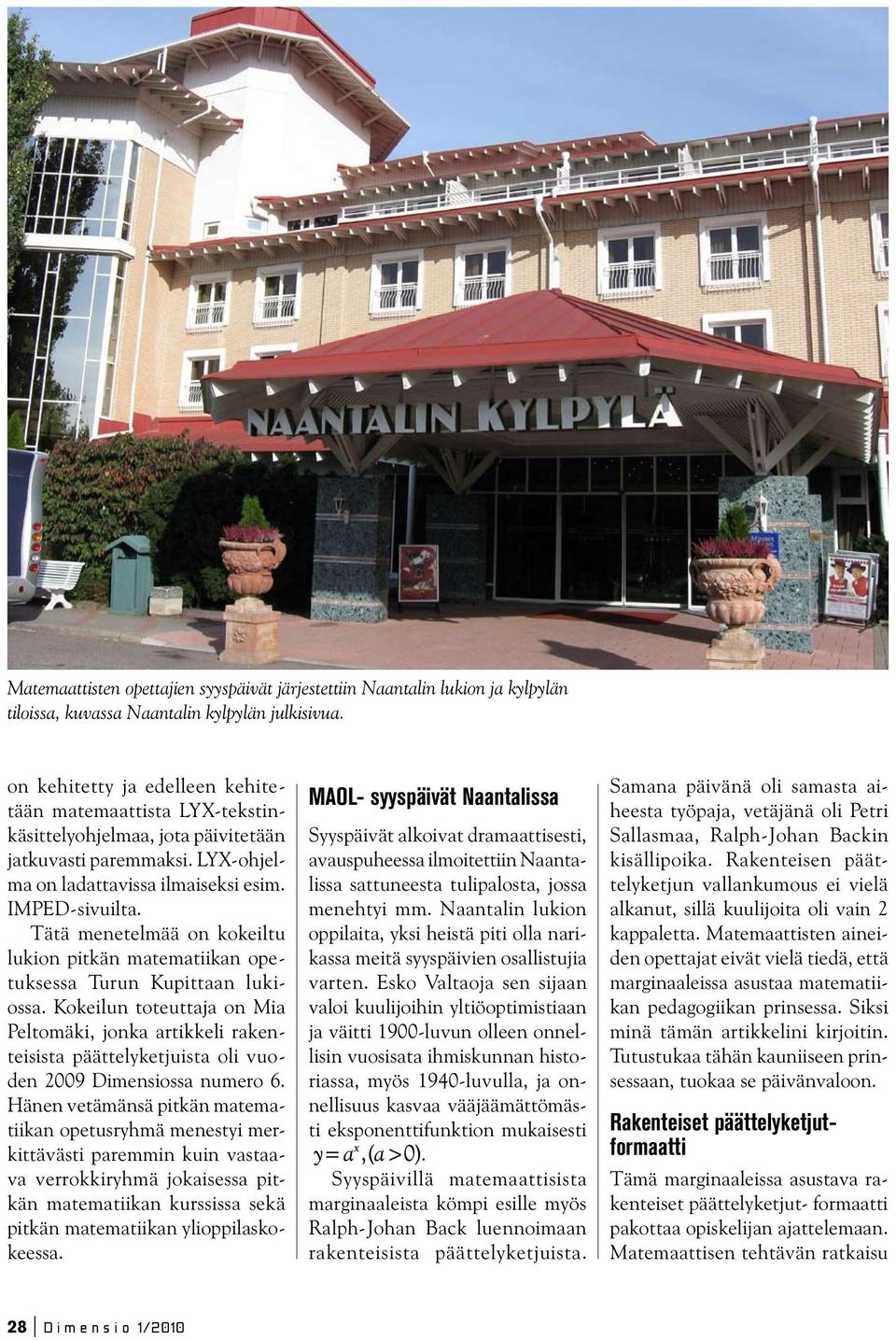 NAANTALIN KYLPYLÄ

Matemaattisten opettajien syyspäivät järjestettiin Naantalin lukion ja kylpylän tiloissa, kuvassa Naantalin kylpylän julkisivua.

on kehitetty ja edelleen kehitetään matemaattista LYX-tekstinkäsittelyohjelmaa, jota päivitetään jatkuvasti paremmaksi. LYX-ohjelma on ladattavissa ilmaiseksi esim. IMPED-sivuilta.

Tätä menetelmää on kokeiltu lukion pitkän matematiikan opetuksessa Turun Kupittaan lukiossa. Kokeilun toteuttaja on Mia Peltomäki, jonka artikkeli rakenteisista päättelyketjuista oli vuoden 2009 Dimensiossa numero 6. Hänen vetämänsä pitkän matematiikan opetusryhmä menestyi merkittävästi paremmin kuin vastaava verrokkiryhmä jokaisessa pitkän matematiikan kurssissa sekä pitkän matematiikan ylioppilaskokeessa.

MAOL- syyspäivät Naantalissa

Syyspäivät alkoivat dramaattisesti, avauspuheessa ilmoitettiin Naantalissa sattuneesta tulipalosta, jossa menehtyi mm. Naantalin lukion oppilaita, yksi heistä piti olla narikassa meitä syyspäivien osallistujia varten. Esko Valtaoja sen sijaan valoi kuulijoihin yltiöoptimistiaan ja väitti 1900-luvun olleen onnellisin vuosisata ihmiskunnan historiassa, myös 1940-luvulla, ja onnellisuus kasvaa vääjäämättömästi eksponenttifunktion mukaisesti $y = a^x, (a > 0)$.

Syyspäivillä matemaattisista marginaaleista kömpi esille myös Ralph-Johan Back luennoimaan rakenteisista päättelyketjuista.

Samana päivänä oli samasta aiheesta työpaja, vetäjänä oli Petri Sallasmaa, Ralph-Johan Backin kisällipoika. Rakenteisen päättelyketjun vallankumous ei vielä alkanut, sillä kuulijoita oli vain 2 kappaletta. Matemaattisten aineiden opettajat eivät vielä tiedä, että marginaaleissa asustaa matematiikan pedagogiikan prinsessa. Siksi minä tämän artikkelini kirjoitin. Tutustukaa tähän kauniiseen prinsessaan, tuokaa se päivänvaloon.

Rakenteiset päättelyketjut-formaatti

Tämä marginaaleissa asustava rakenteiset päättelyketjut- formaatti pakottaa opiskelijan ajattelemaan. Matemaattisen tehtävän ratkaisu

28 Dimensio 1/2010